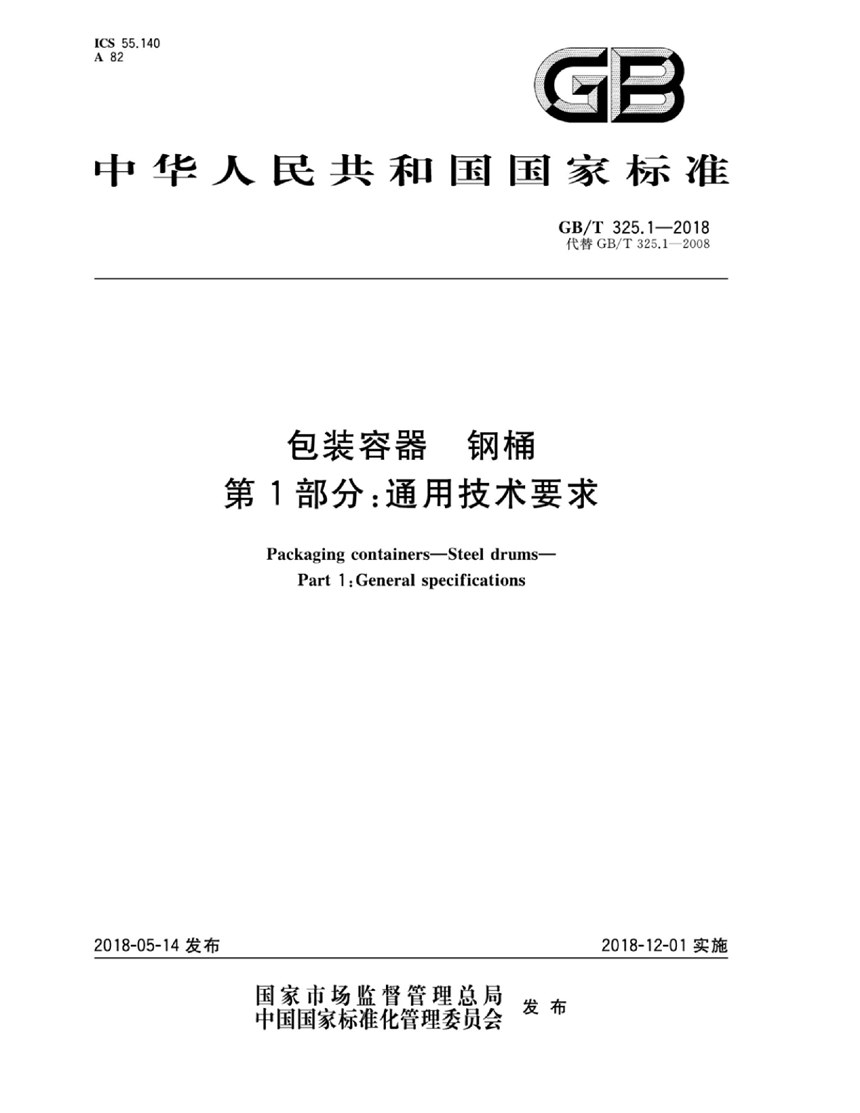 ICS 55.140
A 82

GB

中华人民共和国国家标准

GB/T 325.1—2018
代替 GB/T 325.1—2008

包装容器　钢桶
第1部分:通用技术要求

Packaging containers—Steel drums—
Part 1:General specifications

2018-05-14 发布

2018-12-01 实施

国家市场监督管理总局
中国国家标准化管理委员会　发布